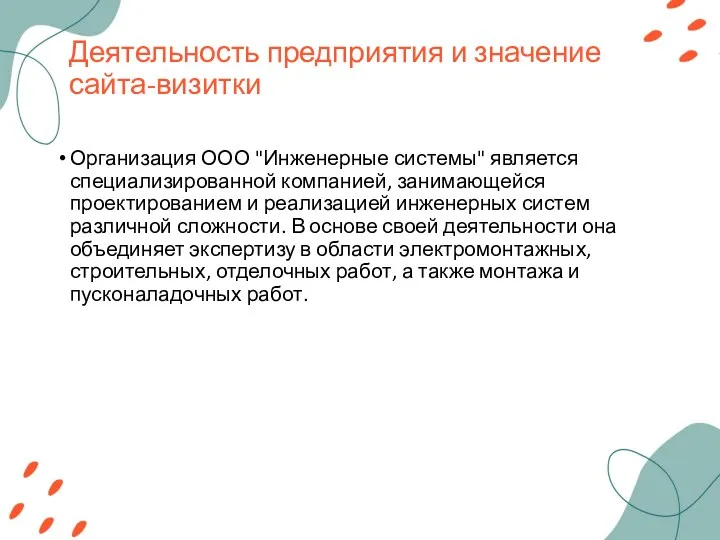 Деятельность предприятия и значение сайта-визитки

• Организация ООО "Инженерные системы" является специализированной компанией, занимающейся проектированием и реализацией инженерных систем различной сложности. В основе своей деятельности она объединяет экспертизу в области электромонтажных, строительных, отделочных работ, а также монтажа и пусконаладочных работ.